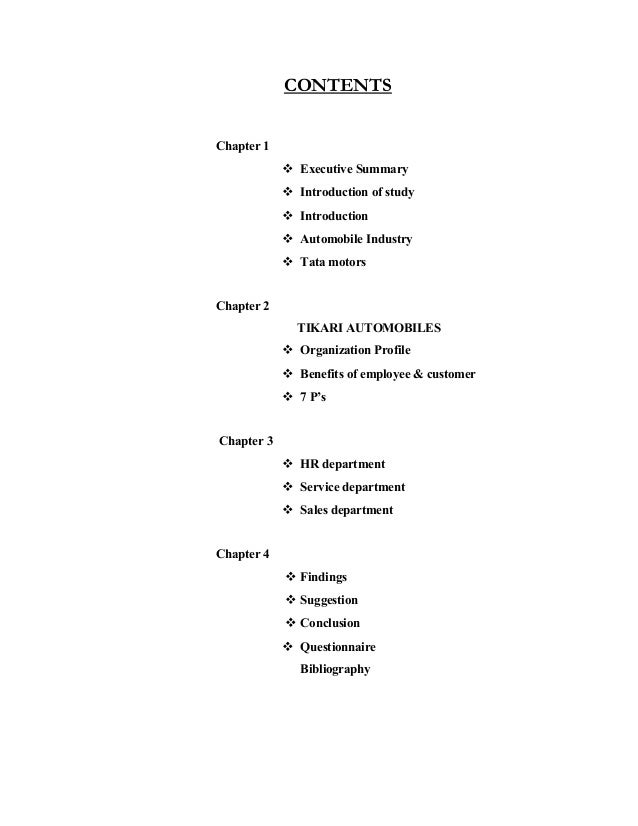 CONTENTS

Chapter 1

❖ Executive Summary
❖ Introduction of study
❖ Introduction
❖ Automobile Industry
❖ Tata motors

Chapter 2

TIKARI AUTOMOBILES
❖ Organization Profile
❖ Benefits of employee & customer
❖ 7 P's

Chapter 3

❖ HR department
❖ Service department
❖ Sales department

Chapter 4

❖ Findings
❖ Suggestion
❖ Conclusion
❖ Questionnaire
Bibliography